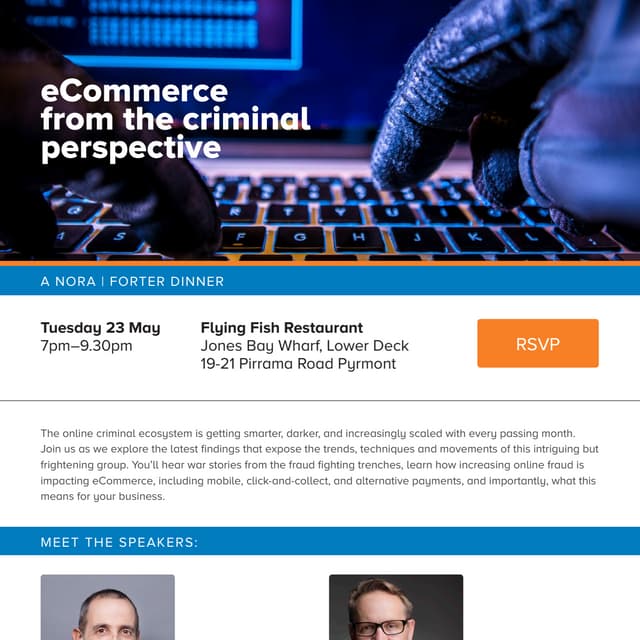 eCommerce from the criminal perspective

A NORA | FORTER DINNER

Tuesday 23 May
7pm–9.30pm

Flying Fish Restaurant
Jones Bay Wharf, Lower Deck
19-21 Pirrama Road Pyrmont

RSVP

The online criminal ecosystem is getting smarter, darker, and increasingly scaled with every passing month. Join us as we explore the latest findings that expose the trends, techniques and movements of this intriguing but frightening group. You'll hear war stories from the fraud fighting trenches, learn how increasing online fraud is impacting eCommerce, including mobile, click-and-collect, and alternative payments, and importantly, what this means for your business.

MEET THE SPEAKERS: